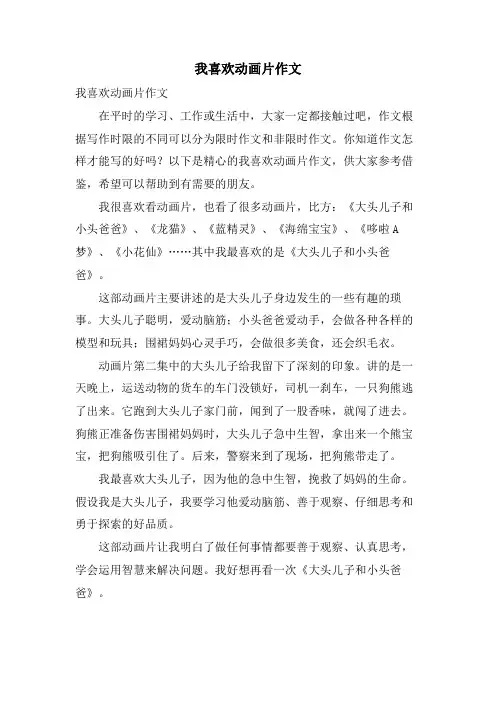 我喜欢动画片作文

我喜欢动画片作文

在平时的学习、工作或生活中，大家一定都接触过吧，作文根据写作时限的不同可以分为限时作文和非限时作文。你知道作文怎样才能写的好吗？以下是精心的我喜欢动画片作文，供大家参考借鉴，希望可以帮助到有需要的朋友。

我很喜欢看动画片，也看了很多动画片，比方：《大头儿子和小头爸爸》、《龙猫》、《蓝精灵》、《海绵宝宝》、《哆啦A梦》、《小花仙》……其中我最喜欢的是《大头儿子和小头爸爸》。

这部动画片主要讲述的是大头儿子身边发生的一些有趣的琐事。大头儿子聪明，爱动脑筋；小头爸爸爱动手，会做各种各样的模型和玩具；围裙妈妈心灵手巧，会做很多美食，还会织毛衣。

动画片第二集中的大头儿子给我留下了深刻的印象。讲的是一天晚上，运送动物的货车的车门没锁好，司机一刹车，一只狗熊逃了出来。它跑到大头儿子家门前，闻到了一股香味，就闯了进去。狗熊正准备伤害围裙妈妈时，大头儿子急中生智，拿出来一个熊宝宝，把狗熊吸引住了。后来，警察来到了现场，把狗熊带走了。

我最喜欢大头儿子，因为他的急中生智，挽救了妈妈的生命。假设我是大头儿子，我要学习他爱动脑筋、善于观察、仔细思考和勇于探索的好品质。

这部动画片让我明白了做任何事情都要善于观察、认真思考，学会运用智慧来解决问题。我好想再看一次《大头儿子和小头爸爸》。